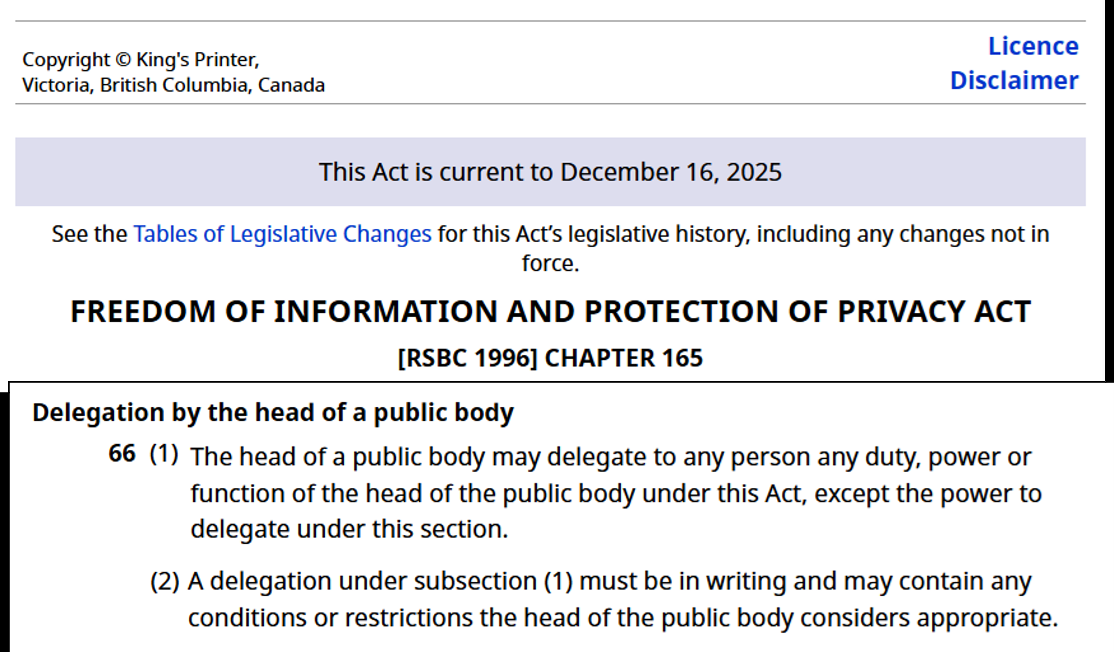 Copyright © King's Printer,
Victoria, British Columbia, Canada

Licence
Disclaimer

This Act is current to December 16, 2025

See the Tables of Legislative Changes for this Act's legislative history, including any changes not in force.

FREEDOM OF INFORMATION AND PROTECTION OF PRIVACY ACT

[RSBC 1996] CHAPTER 165

Delegation by the head of a public body

66 (1) The head of a public body may delegate to any person any duty, power or function of the head of the public body under this Act, except the power to delegate under this section.

(2) A delegation under subsection (1) must be in writing and may contain any conditions or restrictions the head of the public body considers appropriate.